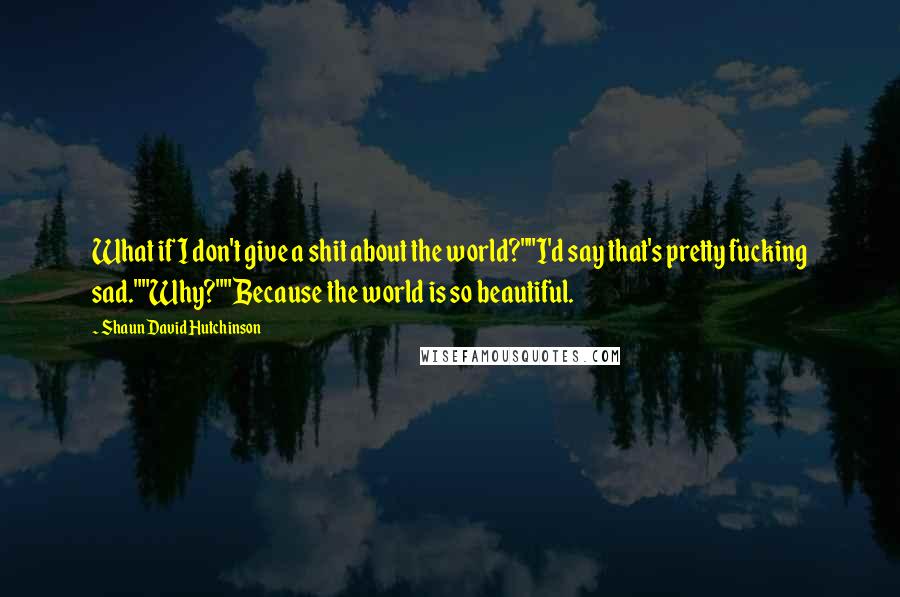 What if I don't give a shit about the world?""I'd say that's pretty fucking sad.""Why?""Because the world is so beautiful.

~ Shaun David Hutchinson

WISEFAMOUSQUOTES.COM